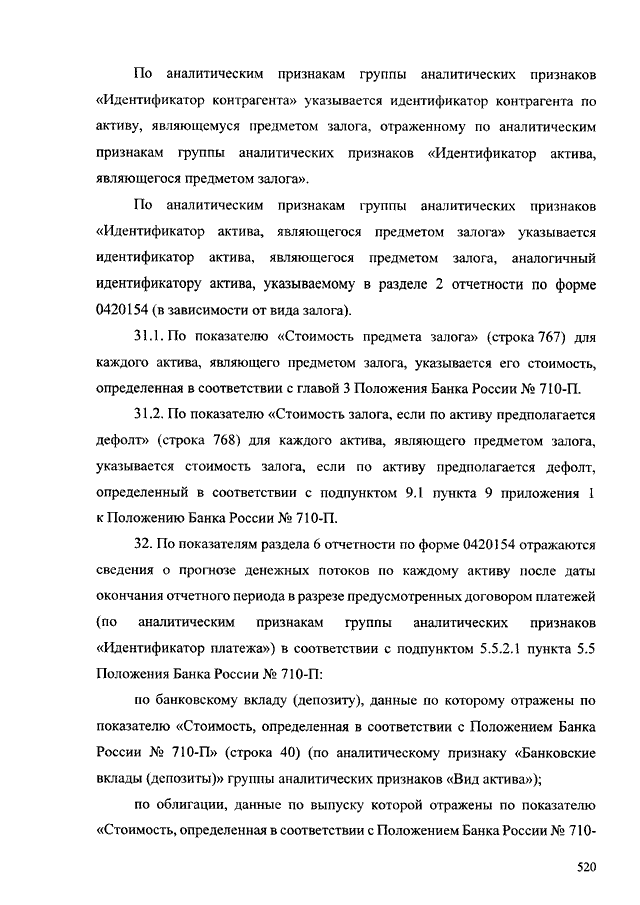 По аналитическим признакам группы аналитических признаков «Идентификатор контрагента» указывается идентификатор контрагента по активу, являющемуся предметом залога, отраженному по аналитическим признакам группы аналитических признаков «Идентификатор актива, являющегося предметом залога».

По аналитическим признакам группы аналитических признаков «Идентификатор актива, являющегося предметом залога» указывается идентификатор актива, являющегося предметом залога, аналогичный идентификатору актива, указываемому в разделе 2 отчетности по форме 0420154 (в зависимости от вида залога).

31.1. По показателю «Стоимость предмета залога» (строка 767) для каждого актива, являющего предметом залога, указывается его стоимость, определенная в соответствии с главой 3 Положения Банка России № 710-П.

31.2. По показателю «Стоимость залога, если по активу предполагается дефолт» (строка 768) для каждого актива, являющего предметом залога, указывается стоимость залога, если по активу предполагается дефолт, определенный в соответствии с подпунктом 9.1 пункта 9 приложения 1 к Положению Банка России № 710-П.

32. По показателям раздела 6 отчетности по форме 0420154 отражаются сведения о прогнозе денежных потоков по каждому активу после даты окончания отчетного периода в разрезе предусмотренных договором платежей (по аналитическим признакам группы аналитических признаков «Идентификатор платежа») в соответствии с подпунктом 5.5.2.1 пункта 5.5 Положения Банка России № 710-П:

по банковскому вкладу (депозиту), данные по которому отражены по показателю «Стоимость, определенная в соответствии с Положением Банка России № 710-П» (строка 40) (по аналитическому признаку «Банковские вклады (депозиты)» группы аналитических признаков «Вид актива»);

по облигации, данные по выпуску которой отражены по показателю «Стоимость, определенная в соответствии с Положением Банка России № 710-

520